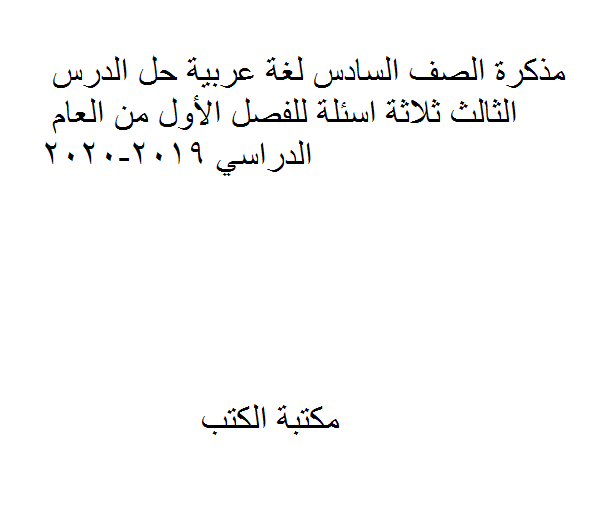 مذكرة الصف السادس لغة عربية حل الدرس الثالث ثلاثة اسئلة للفصل الأول من العام الدراسي ٢٠١٩-٢٠٢٠

مكتبة الكتب